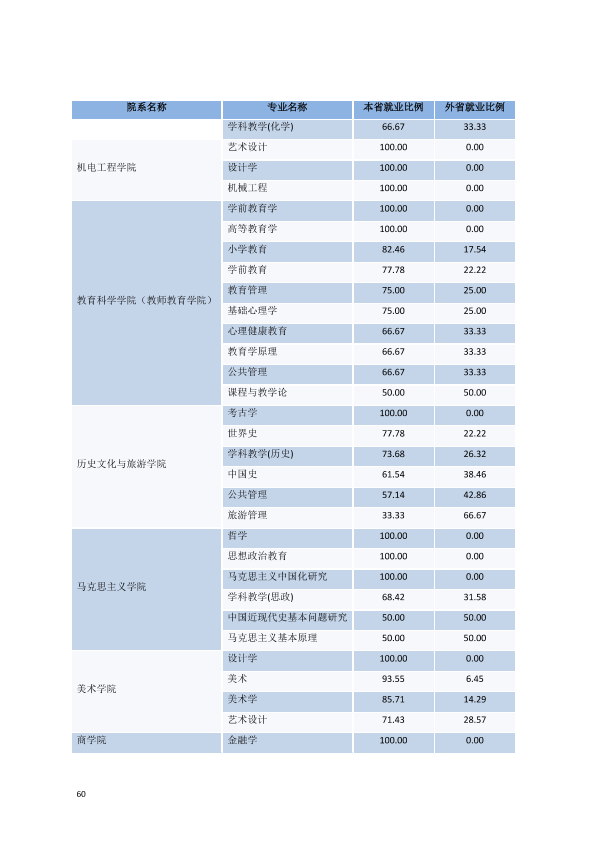 | 院系名称 | 专业名称 | 本省就业比例 | 外省就业比例 |
|---|---|---|---|
|  | 学科教学(化学) | 66.67 | 33.33 |
| 机电工程学院 | 艺术设计 | 100.00 | 0.00 |
|  | 设计学 | 100.00 | 0.00 |
|  | 机械工程 | 100.00 | 0.00 |
| 教育科学学院（教师教育学院） | 学前教育学 | 100.00 | 0.00 |
|  | 高等教育学 | 100.00 | 0.00 |
|  | 小学教育 | 82.46 | 17.54 |
|  | 学前教育 | 77.78 | 22.22 |
|  | 教育管理 | 75.00 | 25.00 |
|  | 基础心理学 | 75.00 | 25.00 |
|  | 心理健康教育 | 66.67 | 33.33 |
|  | 教育学原理 | 66.67 | 33.33 |
|  | 公共管理 | 66.67 | 33.33 |
|  | 课程与教学论 | 50.00 | 50.00 |
| 历史文化与旅游学院 | 考古学 | 100.00 | 0.00 |
|  | 世界史 | 77.78 | 22.22 |
|  | 学科教学(历史) | 73.68 | 26.32 |
|  | 中国史 | 61.54 | 38.46 |
|  | 公共管理 | 57.14 | 42.86 |
|  | 旅游管理 | 33.33 | 66.67 |
| 马克思主义学院 | 哲学 | 100.00 | 0.00 |
|  | 思想政治教育 | 100.00 | 0.00 |
|  | 马克思主义中国化研究 | 100.00 | 0.00 |
|  | 学科教学(思政) | 68.42 | 31.58 |
|  | 中国近现代史基本问题研究 | 50.00 | 50.00 |
|  | 马克思主义基本原理 | 50.00 | 50.00 |
| 美术学院 | 设计学 | 100.00 | 0.00 |
|  | 美术 | 93.55 | 6.45 |
|  | 美术学 | 85.71 | 14.29 |
|  | 艺术设计 | 71.43 | 28.57 |
| 商学院 | 金融学 | 100.00 | 0.00 |

60